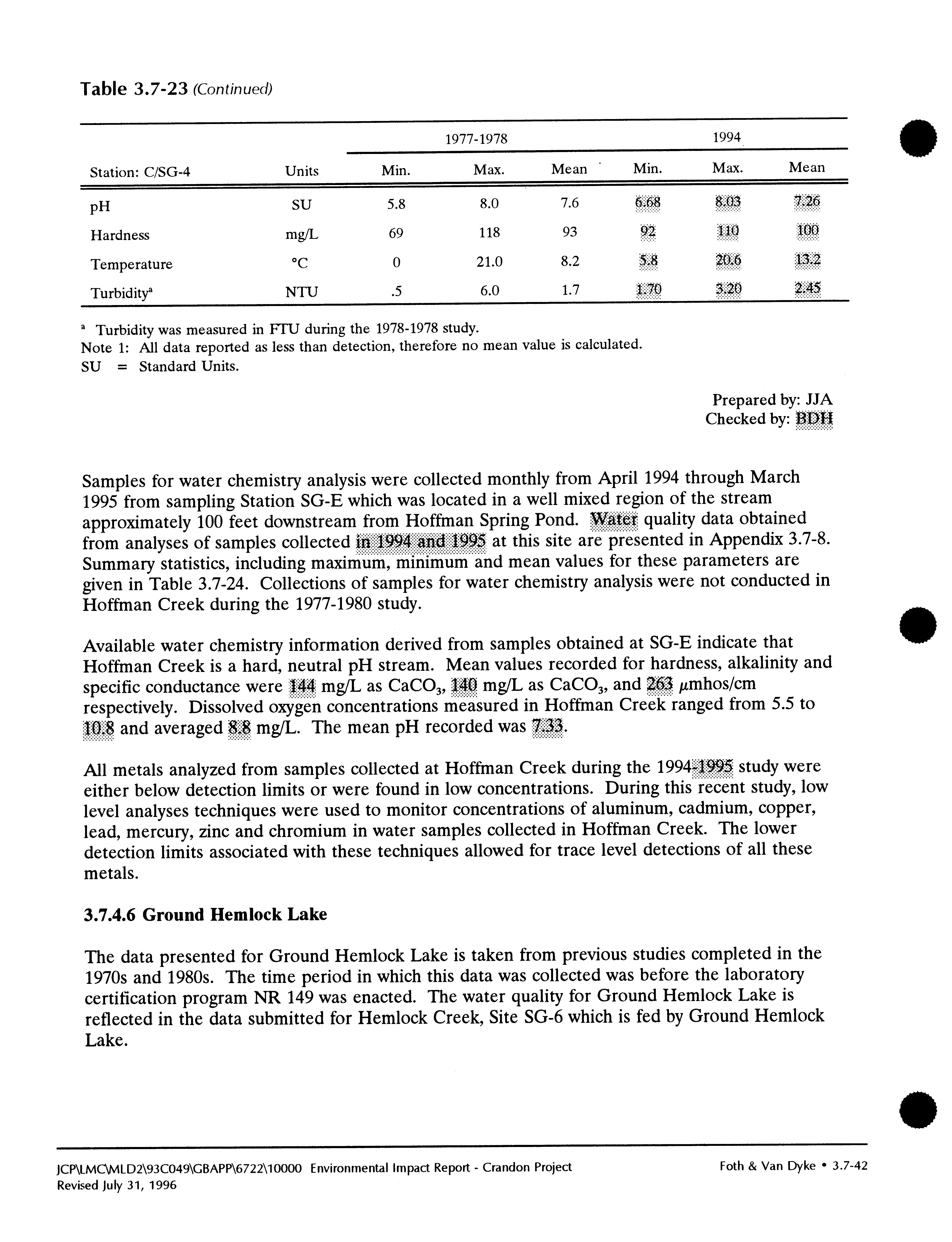 Table 3.7-23 (Continued)

| Station: C/SG-4 | Units | 1977-1978 Min. | 1977-1978 Max. | 1977-1978 Mean | 1994 Min. | 1994 Max. | 1994 Mean |
|---|---|---|---|---|---|---|---|
| pH | SU | 5.8 | 8.0 | 7.6 | 6.68 | 8.03 | 7.26 |
| Hardness | mg/L | 69 | 118 | 93 | 92 | 110 | 100 |
| Temperature | °C | 0 | 21.0 | 8.2 | 5.8 | 20.6 | 13.2 |
| Turbidity$^a$ | NTU | .5 | 6.0 | 1.7 | 1.70 | 3.20 | 2.45 |

$^a$ Turbidity was measured in FTU during the 1978-1978 study.
Note 1: All data reported as less than detection, therefore no mean value is calculated.
SU = Standard Units.

Prepared by: JJA
Checked by: BDH

Samples for water chemistry analysis were collected monthly from April 1994 through March 1995 from sampling Station SG-E which was located in a well mixed region of the stream approximately 100 feet downstream from Hoffman Spring Pond. Water quality data obtained from analyses of samples collected in 1994 and 1995 at this site are presented in Appendix 3.7-8. Summary statistics, including maximum, minimum and mean values for these parameters are given in Table 3.7-24. Collections of samples for water chemistry analysis were not conducted in Hoffman Creek during the 1977-1980 study.

Available water chemistry information derived from samples obtained at SG-E indicate that Hoffman Creek is a hard, neutral pH stream. Mean values recorded for hardness, alkalinity and specific conductance were 144 mg/L as $CaCO_3$, 140 mg/L as $CaCO_3$, and 263 $\mu$mhos/cm respectively. Dissolved oxygen concentrations measured in Hoffman Creek ranged from 5.5 to 10.8 and averaged 8.8 mg/L. The mean pH recorded was 7.33.

All metals analyzed from samples collected at Hoffman Creek during the 1994-1995 study were either below detection limits or were found in low concentrations. During this recent study, low level analyses techniques were used to monitor concentrations of aluminum, cadmium, copper, lead, mercury, zinc and chromium in water samples collected in Hoffman Creek. The lower detection limits associated with these techniques allowed for trace level detections of all these metals.

3.7.4.6 Ground Hemlock Lake

The data presented for Ground Hemlock Lake is taken from previous studies completed in the 1970s and 1980s. The time period in which this data was collected was before the laboratory certification program NR 149 was enacted. The water quality for Ground Hemlock Lake is reflected in the data submitted for Hemlock Creek, Site SG-6 which is fed by Ground Hemlock Lake.

JCP\LMC\MLD2\93C049\GBAPP\6722\10000 Environmental Impact Report - Crandon Project
Revised July 31, 1996

Foth & Van Dyke • 3.7-42